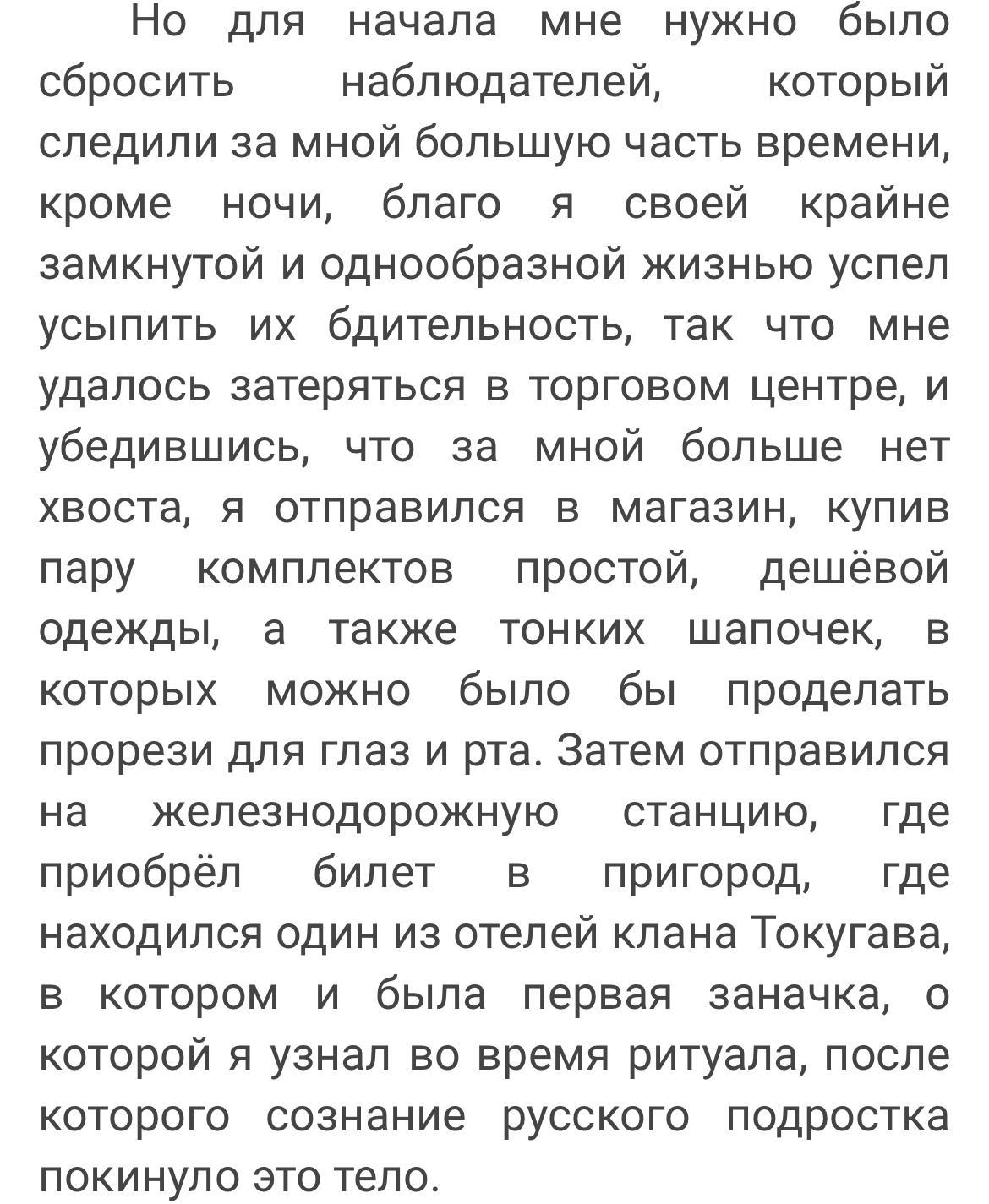 Но для начала мне нужно было сбросить наблюдателей, который следили за мной большую часть времени, кроме ночи, благо я своей крайне замкнутой и однообразной жизнью успел усыпить их бдительность, так что мне удалось затеряться в торговом центре, и убедившись, что за мной больше нет хвоста, я отправился в магазин, купив пару комплектов простой, дешёвой одежды, а также тонких шапочек, в которых можно было бы проделать прорези для глаз и рта. Затем отправился на железнодорожную станцию, где приобрёл билет в пригород, где находился один из отелей клана Токугава, в котором и была первая заначка, о которой я узнал во время ритуала, после которого сознание русского подростка покинуло это тело.